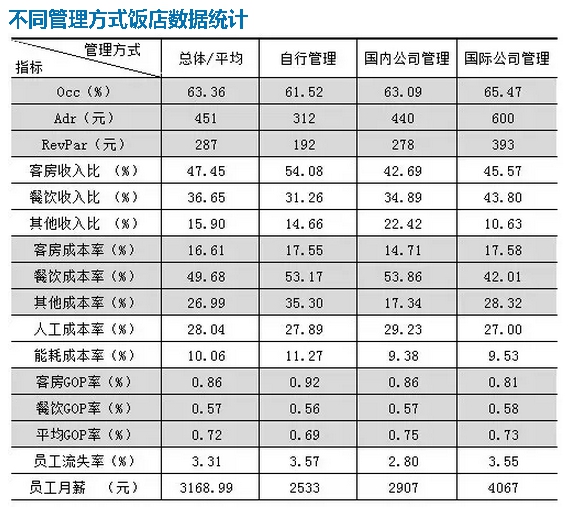 不同管理方式饭店数据统计

| 管理方式 指标 | 总体/平均 | 自行管理 | 国内公司管理 | 国际公司管理 |
|---|---|---|---|---|
| Occ（%） | 63.36 | 61.52 | 63.09 | 65.47 |
| Adr（元） | 451 | 312 | 440 | 600 |
| RevPar（元） | 287 | 192 | 278 | 393 |
| 客房收入比（%） | 47.45 | 54.08 | 42.69 | 45.57 |
| 餐饮收入比（%） | 36.65 | 31.26 | 34.89 | 43.80 |
| 其他收入比（%） | 15.90 | 14.66 | 22.42 | 10.63 |
| 客房成本率（%） | 16.61 | 17.55 | 14.71 | 17.58 |
| 餐饮成本率（%） | 49.68 | 53.17 | 53.86 | 42.01 |
| 其他成本率（%） | 26.99 | 35.30 | 17.34 | 28.32 |
| 人工成本率（%） | 28.04 | 27.89 | 29.23 | 27.00 |
| 能耗成本率（%） | 10.06 | 11.27 | 9.38 | 9.53 |
| 客房GOP率（%） | 0.86 | 0.92 | 0.86 | 0.81 |
| 餐饮GOP率（%） | 0.57 | 0.56 | 0.57 | 0.58 |
| 平均GOP率（%） | 0.72 | 0.69 | 0.75 | 0.73 |
| 员工流失率（%） | 3.31 | 3.57 | 2.80 | 3.55 |
| 员工月薪（元） | 3168.99 | 2533 | 2907 | 4067 |